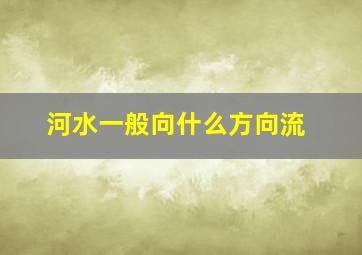 河水一般向什么方向流